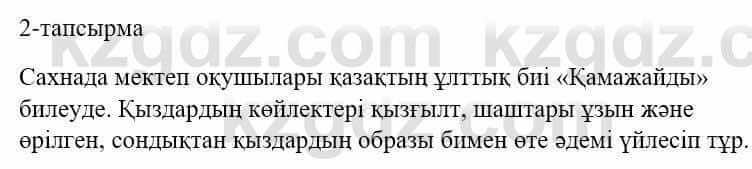 2-тапсырма

Сахнада мектеп оқушылары қазақтың ұлттық биі «Қамажайды» билеуде. Қыздардың көйлектері қызғылт, шаштары ұзын және өрілген, сондықтан қыздардың образы бимен өте әдемі үйлесіп тұр.

kzgdz.com kzgdz.c